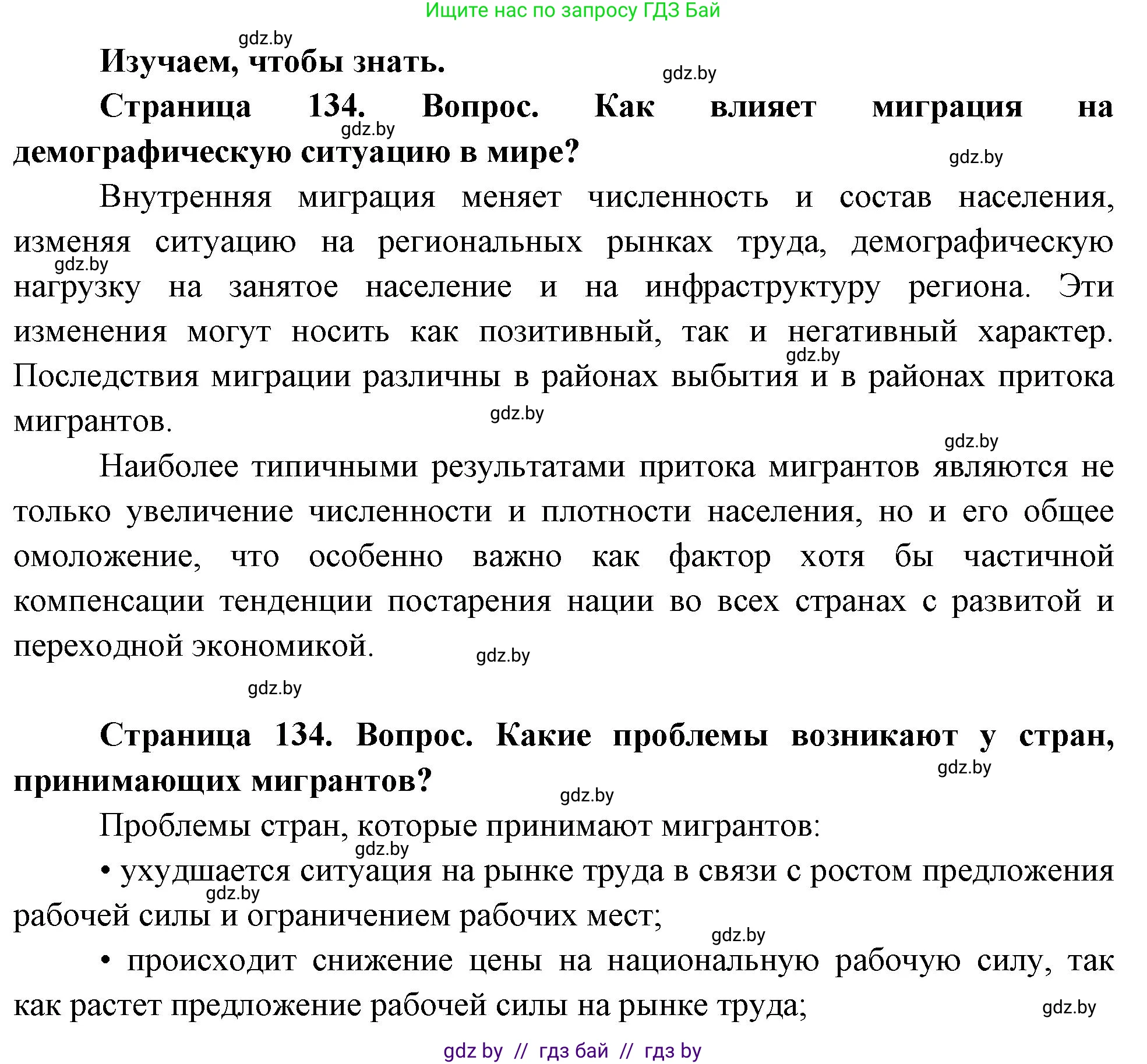 Ищите нас по запросу ГДЗ Бай

gdz.by

**Изучаем, чтобы знать.**

gdz.by

**Страница 134. Вопрос. Как влияет миграция на демографическую ситуацию в мире?**

gdz.by

gdz.by

Внутренняя миграция меняет численность и состав населения, изменяя ситуацию на региональных рынках труда, демографическую нагрузку на занятое население и на инфраструктуру региона. Эти изменения могут носить как позитивный, так и негативный характер. Последствия миграции различны в районах выбытия и в районах притока мигрантов.

gdz.by

gdz.by

gdz.by

gdz.by

Наиболее типичными результатами притока мигрантов являются не только увеличение численности и плотности населения, но и его общее омоложение, что особенно важно как фактор хотя бы частичной компенсации тенденции постарения нации во всех странах с развитой и переходной экономикой.

gdz.by

gdz.by

**Страница 134. Вопрос. Какие проблемы возникают у стран, принимающих мигрантов?**

gdz.by

gdz.by

Проблемы стран, которые принимают мигрантов:

gdz.by

• ухудшается ситуация на рынке труда в связи с ростом предложения рабочей силы и ограничением рабочих мест;

gdz.by

gdz.by

• происходит снижение цены на национальную рабочую силу, так как растет предложение рабочей силы на рынке труда;

gdz.by

gdz by // гдз бай // гдз by